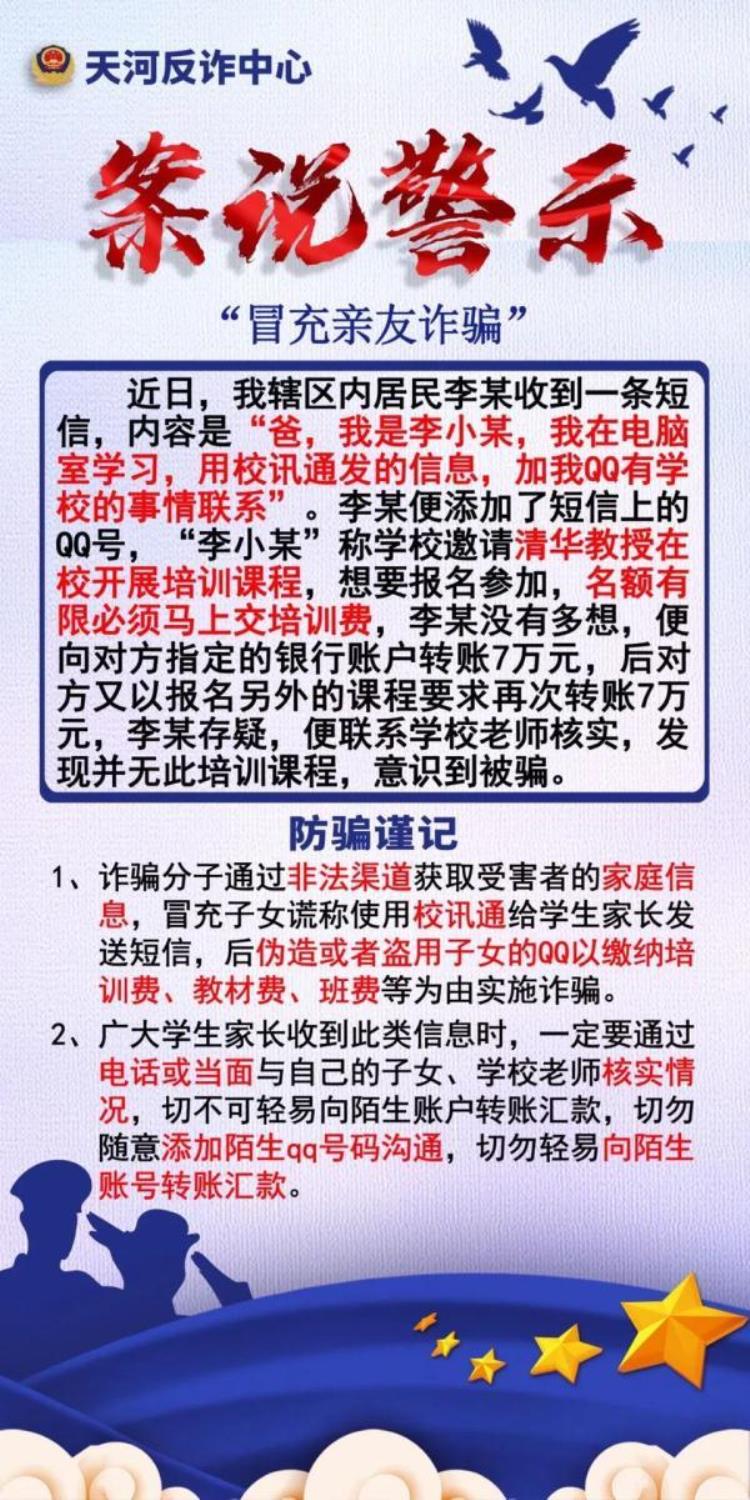 天河反诈中心

案说警示

“冒充亲友诈骗”

近日，我辖区内居民李某收到一条短信，内容是“爸，我是李小某，我在电脑室学习，用校讯通发的信息，加我QQ有学校的事情联系”。李某便添加了短信上的QQ号，“李小某”称学校邀请清华教授在校开展培训课程，想要报名参加，名额有限必须马上交培训费，李某没有多想，便向对方指定的银行账户转账7万元，后对方又以报名另外的课程要求再次转账7万元，李某存疑，便联系学校老师核实，发现并无此培训课程，意识到被骗。

防骗谨记

1、诈骗分子通过非法渠道获取受害者的家庭信息，冒充子女谎称使用校讯通给学生家长发送短信，后伪造或者盗用子女的QQ以缴纳培训费、教材费、班费等为由实施诈骗。

2、广大学生家长收到此类信息时，一定要通过电话或当面与自己的子女、学校老师核实情况，切不可轻易向陌生账户转账汇款，切勿随意添加陌生qq号码沟通，切勿轻易向陌生账号转账汇款。